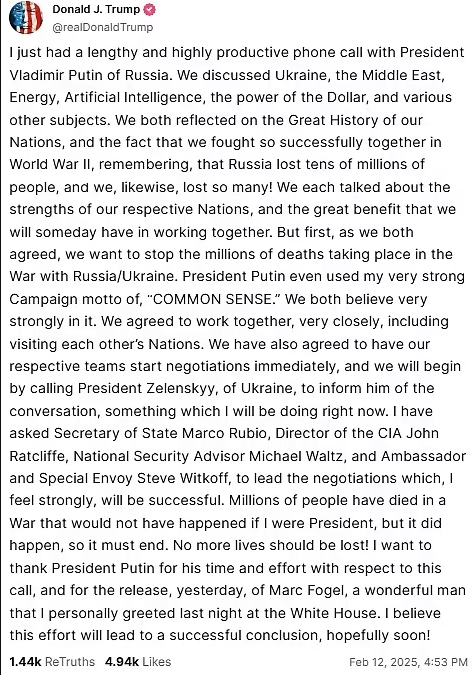 Donald J. Trump
@realDonaldTrump

I just had a lengthy and highly productive phone call with President Vladimir Putin of Russia. We discussed Ukraine, the Middle East, Energy, Artificial Intelligence, the power of the Dollar, and various other subjects. We both reflected on the Great History of our Nations, and the fact that we fought so successfully together in World War II, remembering, that Russia lost tens of millions of people, and we, likewise, lost so many! We each talked about the strengths of our respective Nations, and the great benefit that we will someday have in working together. But first, as we both agreed, we want to stop the millions of deaths taking place in the War with Russia/Ukraine. President Putin even used my very strong Campaign motto of, "COMMON SENSE." We both believe very strongly in it. We agreed to work together, very closely, including visiting each other's Nations. We have also agreed to have our respective teams start negotiations immediately, and we will begin by calling President Zelenskyy, of Ukraine, to inform him of the conversation, something which I will be doing right now. I have asked Secretary of State Marco Rubio, Director of the CIA John Ratcliffe, National Security Advisor Michael Waltz, and Ambassador and Special Envoy Steve Witkoff, to lead the negotiations which, I feel strongly, will be successful. Millions of people have died in a War that would not have happened if I were President, but it did happen, so it must end. No more lives should be lost! I want to thank President Putin for his time and effort with respect to this call, and for the release, yesterday, of Marc Fogel, a wonderful man that I personally greeted last night at the White House. I believe this effort will lead to a successful conclusion, hopefully soon!

1.44k ReTruths 4.94k Likes Feb 12, 2025, 4:53 PM